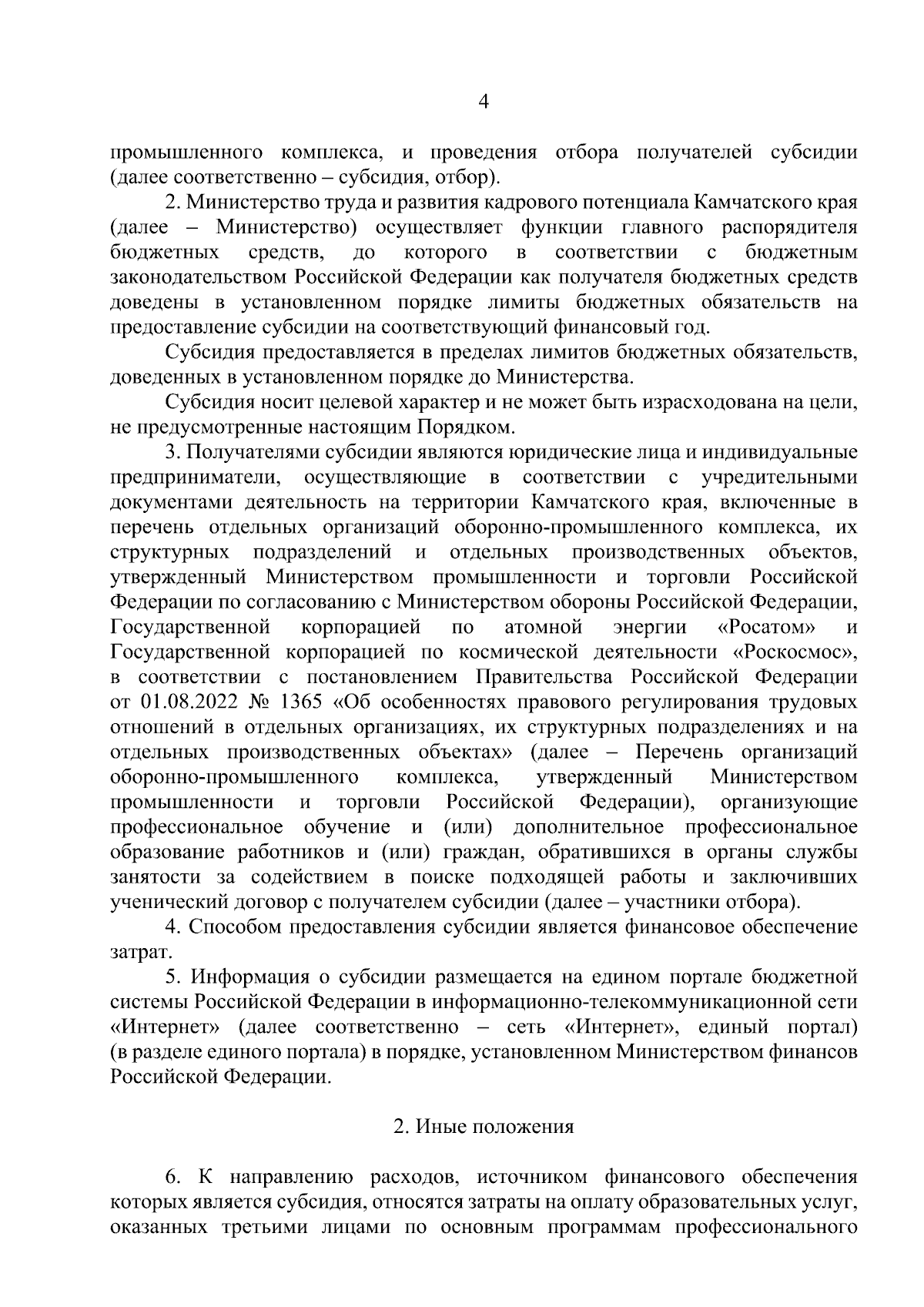 4

промышленного комплекса, и проведения отбора получателей субсидии (далее соответственно – субсидия, отбор).

2. Министерство труда и развития кадрового потенциала Камчатского края (далее – Министерство) осуществляет функции главного распорядителя бюджетных средств, до которого в соответствии с бюджетным законодательством Российской Федерации как получателя бюджетных средств доведены в установленном порядке лимиты бюджетных обязательств на предоставление субсидии на соответствующий финансовый год.

Субсидия предоставляется в пределах лимитов бюджетных обязательств, доведенных в установленном порядке до Министерства.

Субсидия носит целевой характер и не может быть израсходована на цели, не предусмотренные настоящим Порядком.

3. Получателями субсидии являются юридические лица и индивидуальные предприниматели, осуществляющие в соответствии с учредительными документами деятельность на территории Камчатского края, включенные в перечень отдельных организаций оборонно-промышленного комплекса, их структурных подразделений и отдельных производственных объектов, утвержденный Министерством промышленности и торговли Российской Федерации по согласованию с Министерством обороны Российской Федерации, Государственной корпорацией по атомной энергии «Росатом» и Государственной корпорацией по космической деятельности «Роскосмос», в соответствии с постановлением Правительства Российской Федерации от 01.08.2022 № 1365 «Об особенностях правового регулирования трудовых отношений в отдельных организациях, их структурных подразделениях и на отдельных производственных объектах» (далее – Перечень организаций оборонно-промышленного комплекса, утвержденный Министерством промышленности и торговли Российской Федерации), организующие профессиональное обучение и (или) дополнительное профессиональное образование работников и (или) граждан, обратившихся в органы службы занятости за содействием в поиске подходящей работы и заключивших ученический договор с получателем субсидии (далее – участники отбора).

4. Способом предоставления субсидии является финансовое обеспечение затрат.

5. Информация о субсидии размещается на едином портале бюджетной системы Российской Федерации в информационно-телекоммуникационной сети «Интернет» (далее соответственно – сеть «Интернет», единый портал) (в разделе единого портала) в порядке, установленном Министерством финансов Российской Федерации.

2. Иные положения

6. К направлению расходов, источником финансового обеспечения которых является субсидия, относятся затраты на оплату образовательных услуг, оказанных третьими лицами по основным программам профессионального